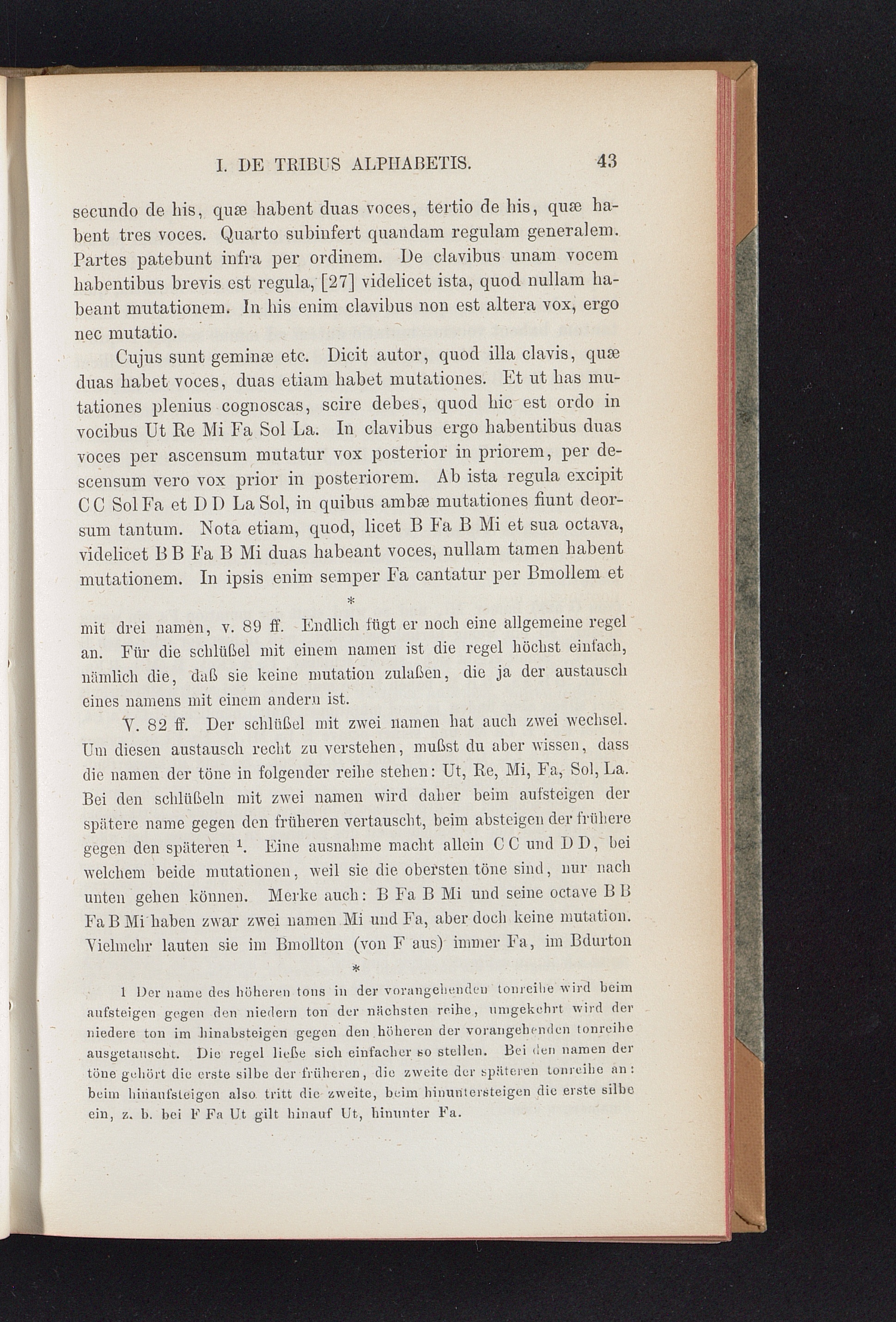 I. DE TRIBUS ALPHABETIS. 43

secundo de his, quæ habent duas voces, tertio de his, quæ habent tres voces. Quarto subinfert quandam regulam generalem. Partes patebunt infra per ordinem. De clavibus unam vocem habentibus brevis est regula, [27] videlicet ista, quod nullam habeant mutationem. In his enim clavibus non est altera vox, ergo nec mutatio.

Cujus sunt geminæ etc. Dicit autor, quod illa clavis, quæ duas habet voces, duas etiam habet mutationes. Et ut has mutationes plenius cognoscas, scire debes, quod hic est ordo in vocibus Ut Re Mi Fa Sol La. In clavibus ergo habentibus duas voces per ascensum mutatur vox posterior in priorem, per descensum vero vox prior in posteriorem. Ab ista regula excipit C C Sol Fa et D D La Sol, in quibus ambæ mutationes fiunt deorsum tantum. Nota etiam, quod, licet B Fa B Mi et sua octava, videlicet B B Fa B Mi duas habeant voces, nullam tamen habent mutationem. In ipsis enim semper Fa cantatur per Bmollem et

*

mit drei namen, v. 89 ff. Endlich fügt er noch eine allgemeine regel an. Für die schlüßel mit einem namen ist die regel höchst einfach, nämlich die, daß sie keine mutation zulaßen, die ja der austausch eines namens mit einem andern ist.

V. 82 ff. Der schlüßel mit zwei namen hat auch zwei wechsel. Um diesen austausch recht zu verstehen, mußst du aber wissen, dass die namen der töne in folgender reihe stehen: Ut, Re, Mi, Fa, Sol, La. Bei den schlüßeln mit zwei namen wird daher beim aufsteigen der spätere name gegen den früheren vertauscht, beim absteigen der frühere gegen den späteren $^1$. Eine ausnahme macht allein C C und D D, bei welchem beide mutationen, weil sie die obersten töne sind, nur nach unten gehen können. Merke auch: B Fa B Mi und seine octave B B Fa B Mi haben zwar zwei namen Mi und Fa, aber doch keine mutation. Vielmehr lauten sie im Bmollton (von F aus) immer Fa, im Bdurton

*

1 Der name des höheren tons in der vorangehenden tonreihe wird beim aufsteigen gegen den niedern ton der nächsten reihe, umgekehrt wird der niedere ton im hinabsteigen gegen den höheren der vorangehenden tonreihe ausgetauscht. Die regel ließe sich einfacher so stellen. Bei den namen der töne gehört die erste silbe der früheren, die zweite der späteren tonreihe an: beim hinaufsteigen also tritt die zweite, beim hinuntersteigen die erste silbe ein, z. b. bei F Fa Ut gilt hinauf Ut, hinunter Fa.